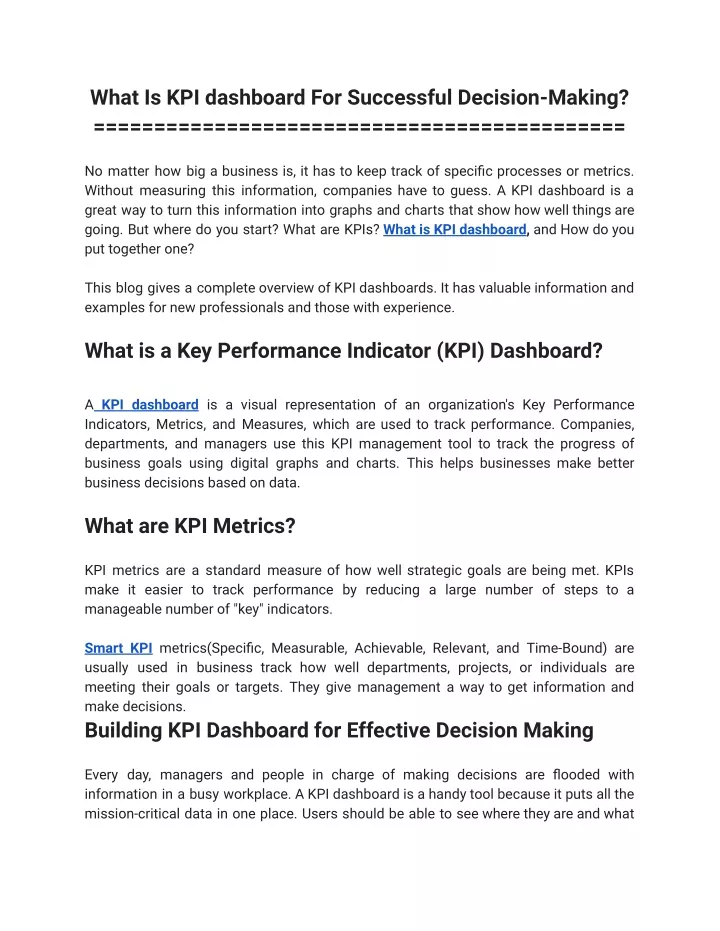 What Is KPI dashboard For Successful Decision-Making?
============================================

No matter how big a business is, it has to keep track of specific processes or metrics. Without measuring this information, companies have to guess. A KPI dashboard is a great way to turn this information into graphs and charts that show how well things are going. But where do you start? What are KPIs? What is KPI dashboard, and How do you put together one?

This blog gives a complete overview of KPI dashboards. It has valuable information and examples for new professionals and those with experience.

What is a Key Performance Indicator (KPI) Dashboard?

A KPI dashboard is a visual representation of an organization's Key Performance Indicators, Metrics, and Measures, which are used to track performance. Companies, departments, and managers use this KPI management tool to track the progress of business goals using digital graphs and charts. This helps businesses make better business decisions based on data.

What are KPI Metrics?

KPI metrics are a standard measure of how well strategic goals are being met. KPIs make it easier to track performance by reducing a large number of steps to a manageable number of "key" indicators.

Smart KPI metrics(Specific, Measurable, Achievable, Relevant, and Time-Bound) are usually used in business track how well departments, projects, or individuals are meeting their goals or targets. They give management a way to get information and make decisions.

Building KPI Dashboard for Effective Decision Making

Every day, managers and people in charge of making decisions are flooded with information in a busy workplace. A KPI dashboard is a handy tool because it puts all the mission-critical data in one place. Users should be able to see where they are and what